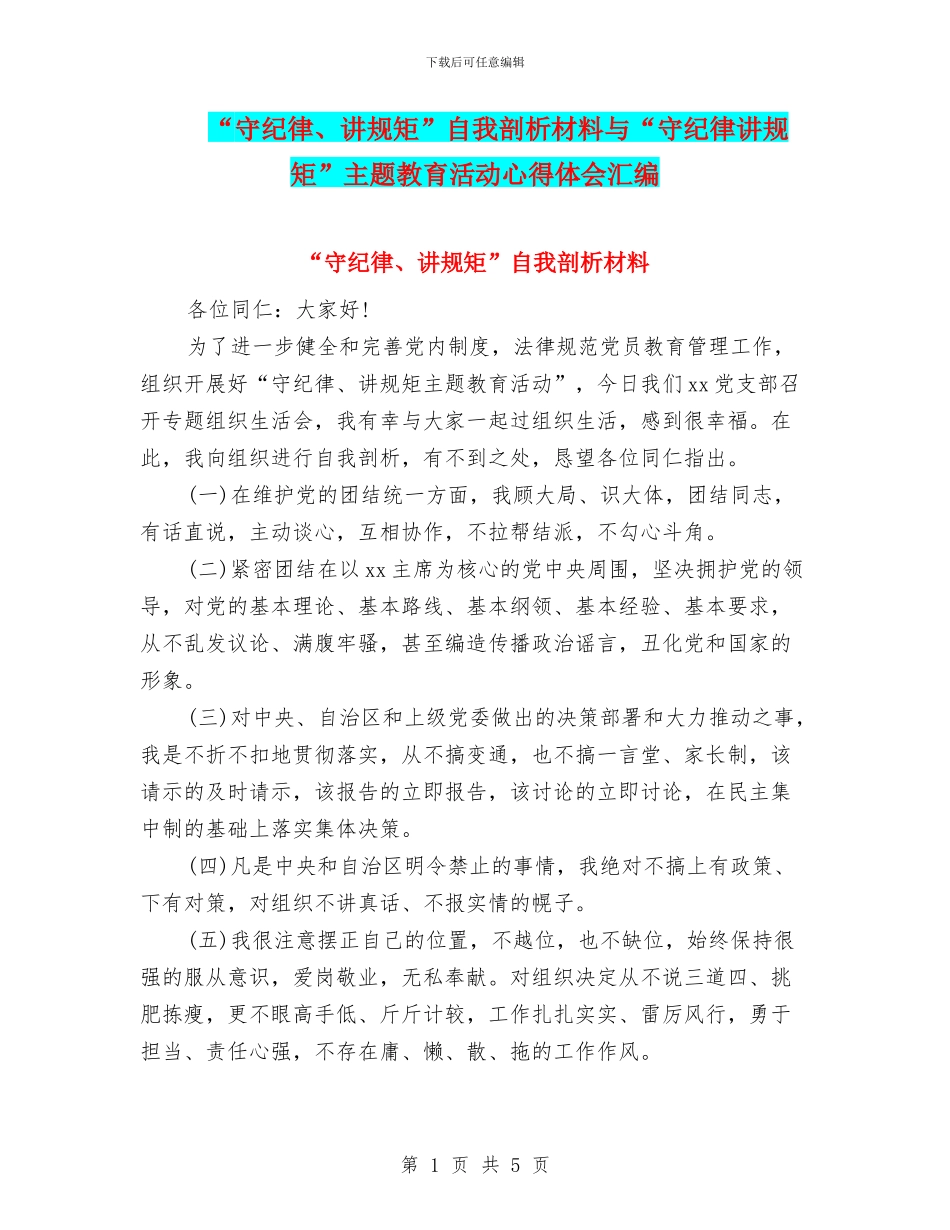 下载后可任意编辑

“守纪律、讲规矩”自我剖析材料与“守纪律讲规矩”主题教育活动心得体会汇编

“守纪律、讲规矩”自我剖析材料

各位同仁：大家好！

为了进一步健全和完善党内制度，法律规范党员教育管理工作，组织开展好“守纪律、讲规矩主题教育活动”，今日我们xx党支部召开专题组织生活会，我有幸与大家一起过组织生活，感到很幸福。在此，我向组织进行自我剖析，有不到之处，恳望各位同仁指出。

(一)在维护党的团结统一方面，我顾大局、识大体，团结同志，有话直说，主动谈心，互相协作，不拉帮结派，不勾心斗角。

(二)紧密团结在以xx主席为核心的党中央周围，坚决拥护党的领导，对党的基本理论、基本路线、基本纲领、基本经验、基本要求，从不乱发议论、满腹牢骚，甚至编造传播政治谣言，丑化党和国家的形象。

(三)对中央、自治区和上级党委做出的决策部署和大力推动之事，我是不折不扣地贯彻落实，从不搞变通，也不搞一言堂、家长制，该请示的及时请示，该报告的立即报告，该讨论的立即讨论，在民主集中制的基础上落实集体决策。

(四)凡是中央和自治区明令禁止的事情，我绝对不搞上有政策、下有对策，对组织不讲真话、不报实情的幌子。

(五)我很注意摆正自己的位置，不越位，也不缺位，始终保持很强的服从意识，爱岗敬业，无私奉献。对组织决定从不说三道四、挑肥拣瘦，更不眼高手低、斤斤计较，工作扎扎实实、雷厉风行，勇于担当、责任心强，不存在庸、懒、散、拖的工作作风。

第 1 页 共 5 页